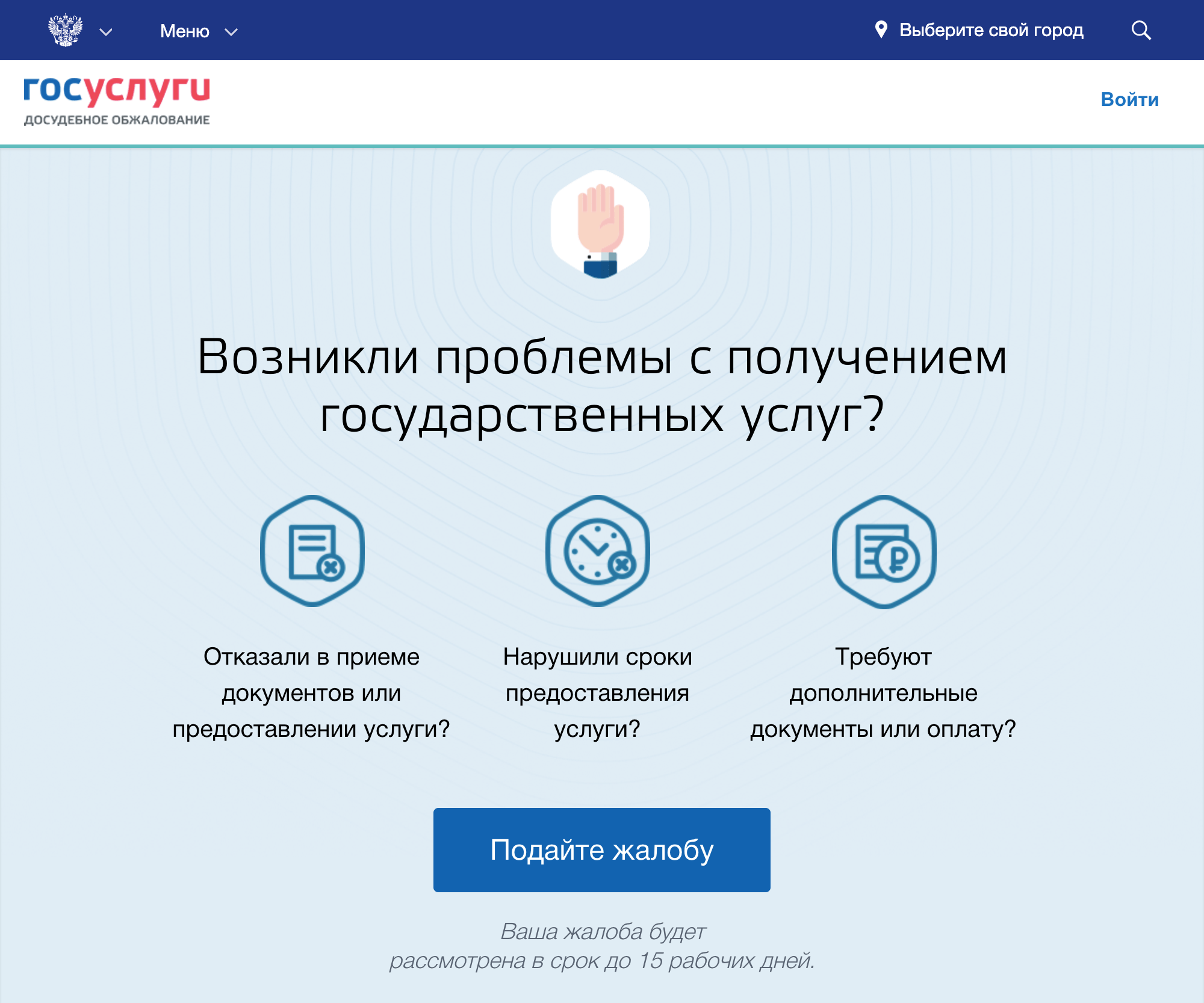 Меню

Выберите свой город

госуслуги
ДОСУДЕБНОЕ ОБЖАЛОВАНИЕ

Войти

Возникли проблемы с получением государственных услуг?

Отказали в приеме документов или предоставлении услуги?

Нарушили сроки предоставления услуги?

Требуют дополнительные документы или оплату?

Подайте жалобу

Ваша жалоба будет рассмотрена в срок до 15 рабочих дней.